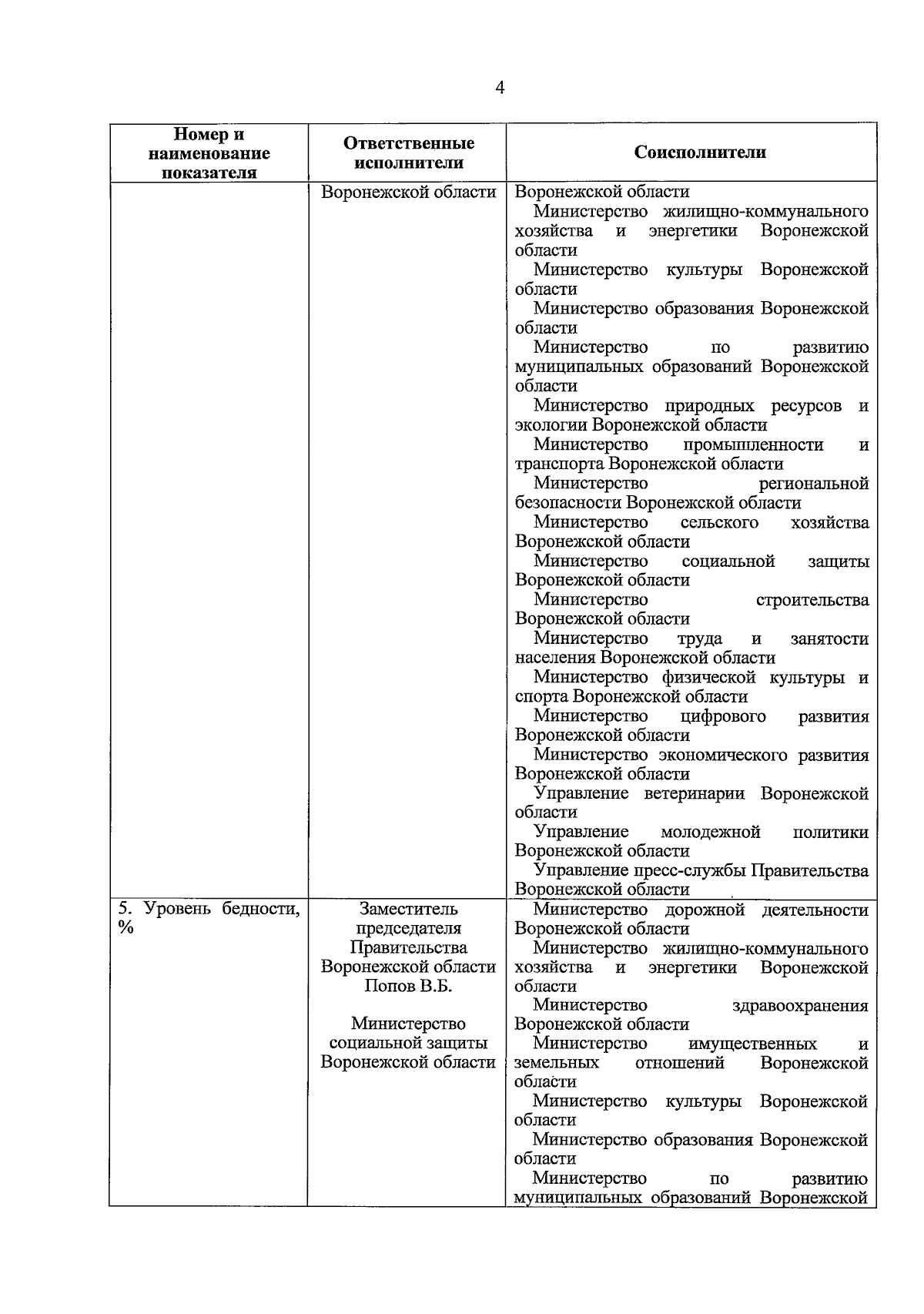 4

| Номер и наименование показателя | Ответственные исполнители | Соисполнители |
|---|---|---|
| | Воронежской области | Воронежской области<br>Министерство жилищно-коммунального хозяйства и энергетики Воронежской области<br>Министерство культуры Воронежской области<br>Министерство образования Воронежской области<br>Министерство по развитию муниципальных образований Воронежской области<br>Министерство природных ресурсов и экологии Воронежской области<br>Министерство промышленности и транспорта Воронежской области<br>Министерство региональной безопасности Воронежской области<br>Министерство сельского хозяйства Воронежской области<br>Министерство социальной защиты Воронежской области<br>Министерство строительства Воронежской области<br>Министерство труда и занятости населения Воронежской области<br>Министерство физической культуры и спорта Воронежской области<br>Министерство цифрового развития Воронежской области<br>Министерство экономического развития Воронежской области<br>Управление ветеринарии Воронежской области<br>Управление молодежной политики Воронежской области<br>Управление пресс-службы Правительства Воронежской области |
| 5. Уровень бедности, % | Заместитель председателя Правительства Воронежской области Попов В.Б.<br><br>Министерство социальной защиты Воронежской области | Министерство дорожной деятельности Воронежской области<br>Министерство жилищно-коммунального хозяйства и энергетики Воронежской области<br>Министерство здравоохранения Воронежской области<br>Министерство имущественных и земельных отношений Воронежской области<br>Министерство культуры Воронежской области<br>Министерство образования Воронежской области<br>Министерство по развитию муниципальных образований Воронежской |